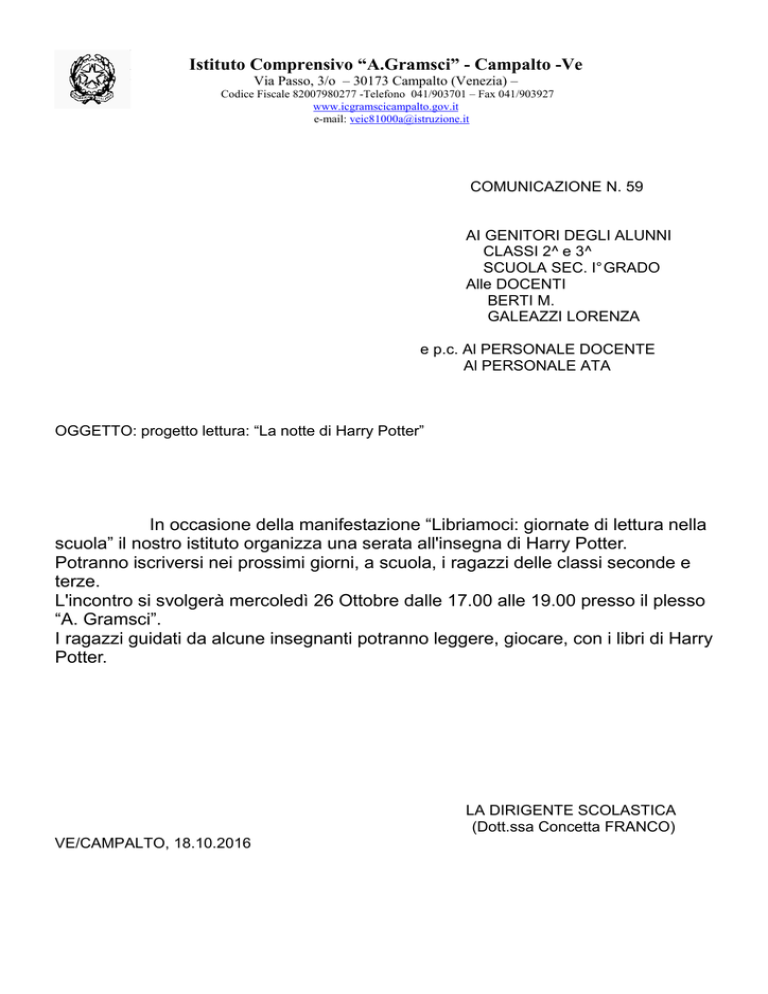 Istituto Comprensivo “A.Gramsci” - Campalto -Ve
Via Passo, 3/o – 30173 Campalto (Venezia) –
Codice Fiscale 82007980277 -Telefono 041/903701 – Fax 041/903927
www.icgramscicampalto.gov.it
e-mail: veic81000a@istruzione.it

COMUNICAZIONE N. 59

AI GENITORI DEGLI ALUNNI
CLASSI 2^ e 3^
SCUOLA SEC. I° GRADO
Alle DOCENTI
BERTI M.
GALEAZZI LORENZA

e p.c. Al PERSONALE DOCENTE
Al PERSONALE ATA

OGGETTO: progetto lettura: “La notte di Harry Potter”

In occasione della manifestazione “Libriamoci: giornate di lettura nella scuola” il nostro istituto organizza una serata all'insegna di Harry Potter.
Potranno iscriversi nei prossimi giorni, a scuola, i ragazzi delle classi seconde e terze.
L'incontro si svolgerà mercoledì 26 Ottobre dalle 17.00 alle 19.00 presso il plesso “A. Gramsci”.
I ragazzi guidati da alcune insegnanti potranno leggere, giocare, con i libri di Harry Potter.

LA DIRIGENTE SCOLASTICA
(Dott.ssa Concetta FRANCO)

VE/CAMPALTO, 18.10.2016